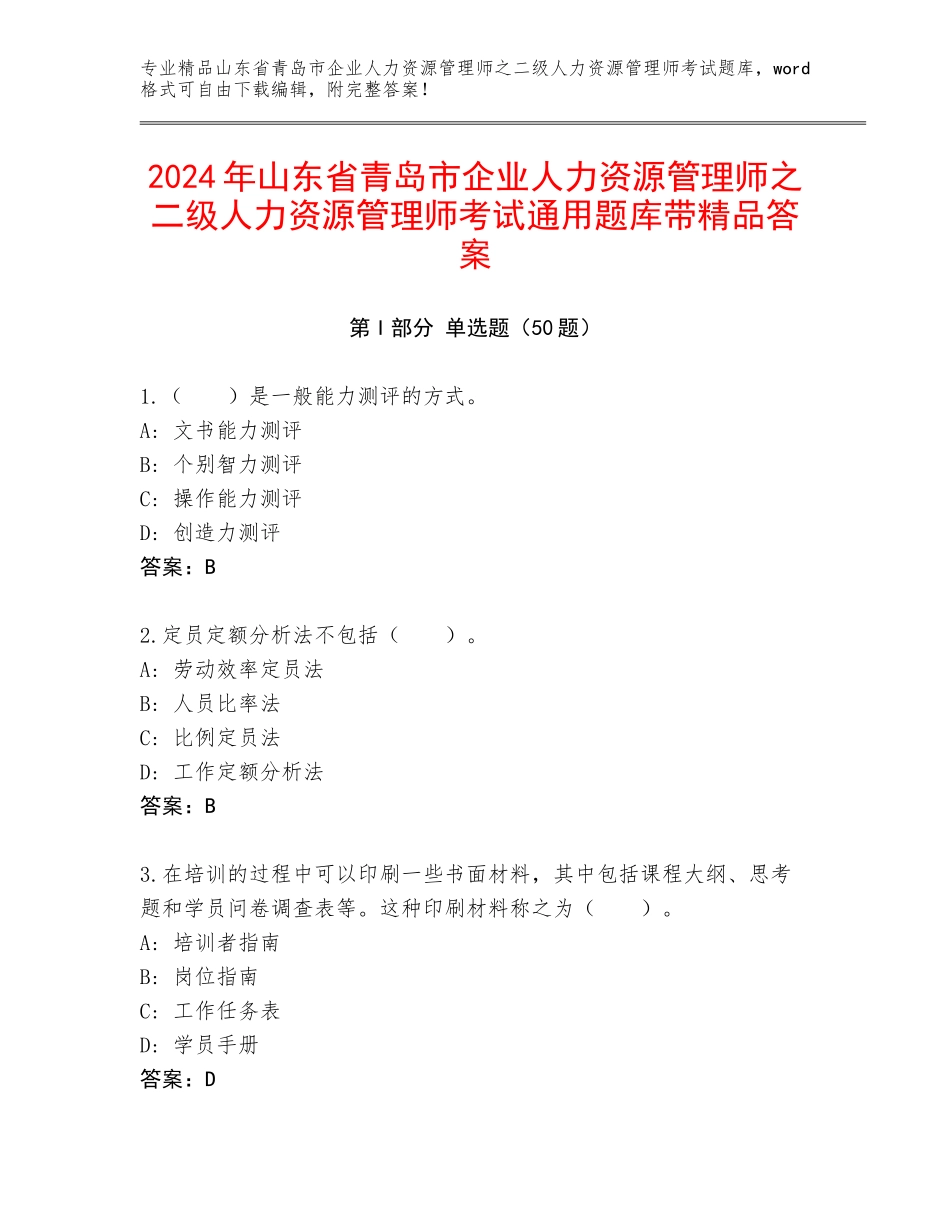 专业精品山东省青岛市企业人力资源管理师之二级人力资源管理师考试题库，word格式可自由下载编辑，附完整答案！

2024年山东省青岛市企业人力资源管理师之二级人力资源管理师考试通用题库带精品答案

第Ⅰ部分 单选题（50题）

1.（　　）是一般能力测评的方式。
A：文书能力测评
B：个别智力测评
C：操作能力测评
D：创造力测评
答案：B

2.定员定额分析法不包括（　　）。
A：劳动效率定员法
B：人员比率法
C：比例定员法
D：工作定额分析法
答案：B

3.在培训的过程中可以印刷一些书面材料，其中包括课程大纲、思考题和学员问卷调查表等。这种印刷材料称之为（　　）。
A：培训者指南
B：岗位指南
C：工作任务表
D：学员手册
答案：D